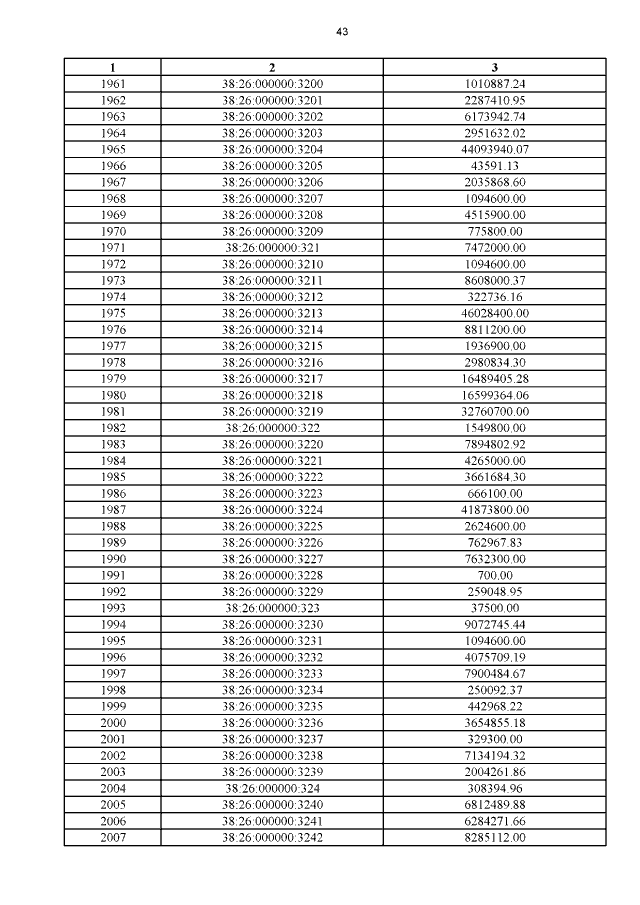 43

| 1 | 2 | 3 |
|---|---|---|
| 1961 | 38:26:000000:3200 | 1010887.24 |
| 1962 | 38:26:000000:3201 | 2287410.95 |
| 1963 | 38:26:000000:3202 | 6173942.74 |
| 1964 | 38:26:000000:3203 | 2951632.02 |
| 1965 | 38:26:000000:3204 | 44093940.07 |
| 1966 | 38:26:000000:3205 | 43591.13 |
| 1967 | 38:26:000000:3206 | 2035868.60 |
| 1968 | 38:26:000000:3207 | 1094600.00 |
| 1969 | 38:26:000000:3208 | 4515900.00 |
| 1970 | 38:26:000000:3209 | 775800.00 |
| 1971 | 38:26:000000:321 | 7472000.00 |
| 1972 | 38:26:000000:3210 | 1094600.00 |
| 1973 | 38:26:000000:3211 | 8608000.37 |
| 1974 | 38:26:000000:3212 | 322736.16 |
| 1975 | 38:26:000000:3213 | 46028400.00 |
| 1976 | 38:26:000000:3214 | 8811200.00 |
| 1977 | 38:26:000000:3215 | 1936900.00 |
| 1978 | 38:26:000000:3216 | 2980834.30 |
| 1979 | 38:26:000000:3217 | 16489405.28 |
| 1980 | 38:26:000000:3218 | 16599364.06 |
| 1981 | 38:26:000000:3219 | 32760700.00 |
| 1982 | 38:26:000000:322 | 1549800.00 |
| 1983 | 38:26:000000:3220 | 7894802.92 |
| 1984 | 38:26:000000:3221 | 4265000.00 |
| 1985 | 38:26:000000:3222 | 3661684.30 |
| 1986 | 38:26:000000:3223 | 666100.00 |
| 1987 | 38:26:000000:3224 | 41873800.00 |
| 1988 | 38:26:000000:3225 | 2624600.00 |
| 1989 | 38:26:000000:3226 | 762967.83 |
| 1990 | 38:26:000000:3227 | 7632300.00 |
| 1991 | 38:26:000000:3228 | 700.00 |
| 1992 | 38:26:000000:3229 | 259048.95 |
| 1993 | 38:26:000000:323 | 37500.00 |
| 1994 | 38:26:000000:3230 | 9072745.44 |
| 1995 | 38:26:000000:3231 | 1094600.00 |
| 1996 | 38:26:000000:3232 | 4075709.19 |
| 1997 | 38:26:000000:3233 | 7900484.67 |
| 1998 | 38:26:000000:3234 | 250092.37 |
| 1999 | 38:26:000000:3235 | 442968.22 |
| 2000 | 38:26:000000:3236 | 3654855.18 |
| 2001 | 38:26:000000:3237 | 329300.00 |
| 2002 | 38:26:000000:3238 | 7134194.32 |
| 2003 | 38:26:000000:3239 | 2004261.86 |
| 2004 | 38:26:000000:324 | 308394.96 |
| 2005 | 38:26:000000:3240 | 6812489.88 |
| 2006 | 38:26:000000:3241 | 6284271.66 |
| 2007 | 38:26:000000:3242 | 8285112.00 |